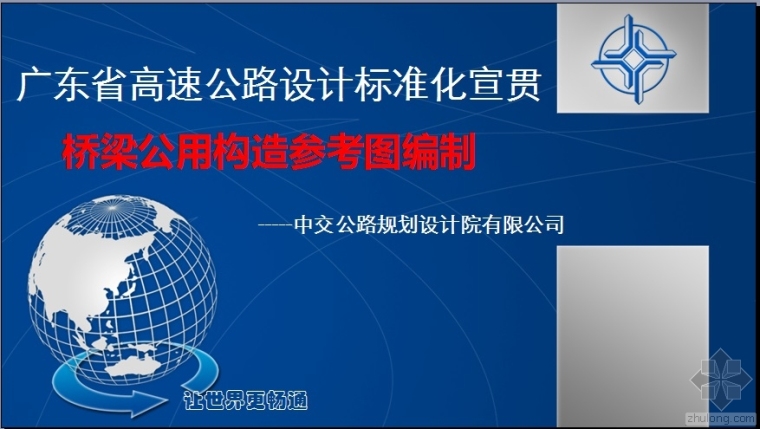 广东省高速公路设计标准化宣贯

桥梁公用构造参考图编制

-----中交公路规划设计院有限公司

让世界更畅通

zhulong.com